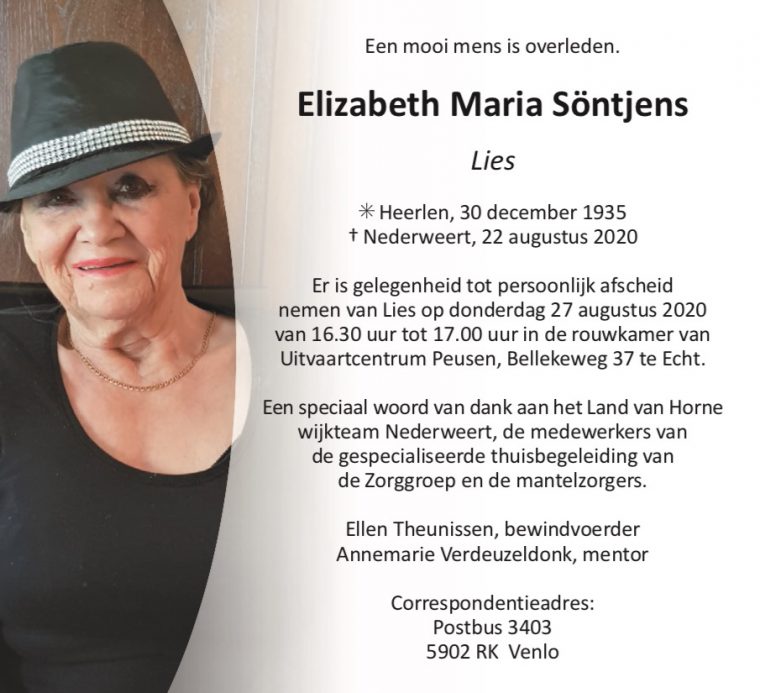 Een mooi mens is overleden.

Elizabeth Maria Söntjens

Lies

✳ Heerlen, 30 december 1935
† Nederweert, 22 augustus 2020

Er is gelegenheid tot persoonlijk afscheid nemen van Lies op donderdag 27 augustus 2020 van 16.30 uur tot 17.00 uur in de rouwkamer van Uitvaartcentrum Peusen, Bellekeweg 37 te Echt.

Een speciaal woord van dank aan het Land van Horne wijkteam Nederweert, de medewerkers van de gespecialiseerde thuisbegeleiding van de Zorggroep en de mantelzorgers.

Ellen Theunissen, bewindvoerder
Annemarie Verdeuzeldonk, mentor

Correspondentieadres:
Postbus 3403
5902 RK Venlo